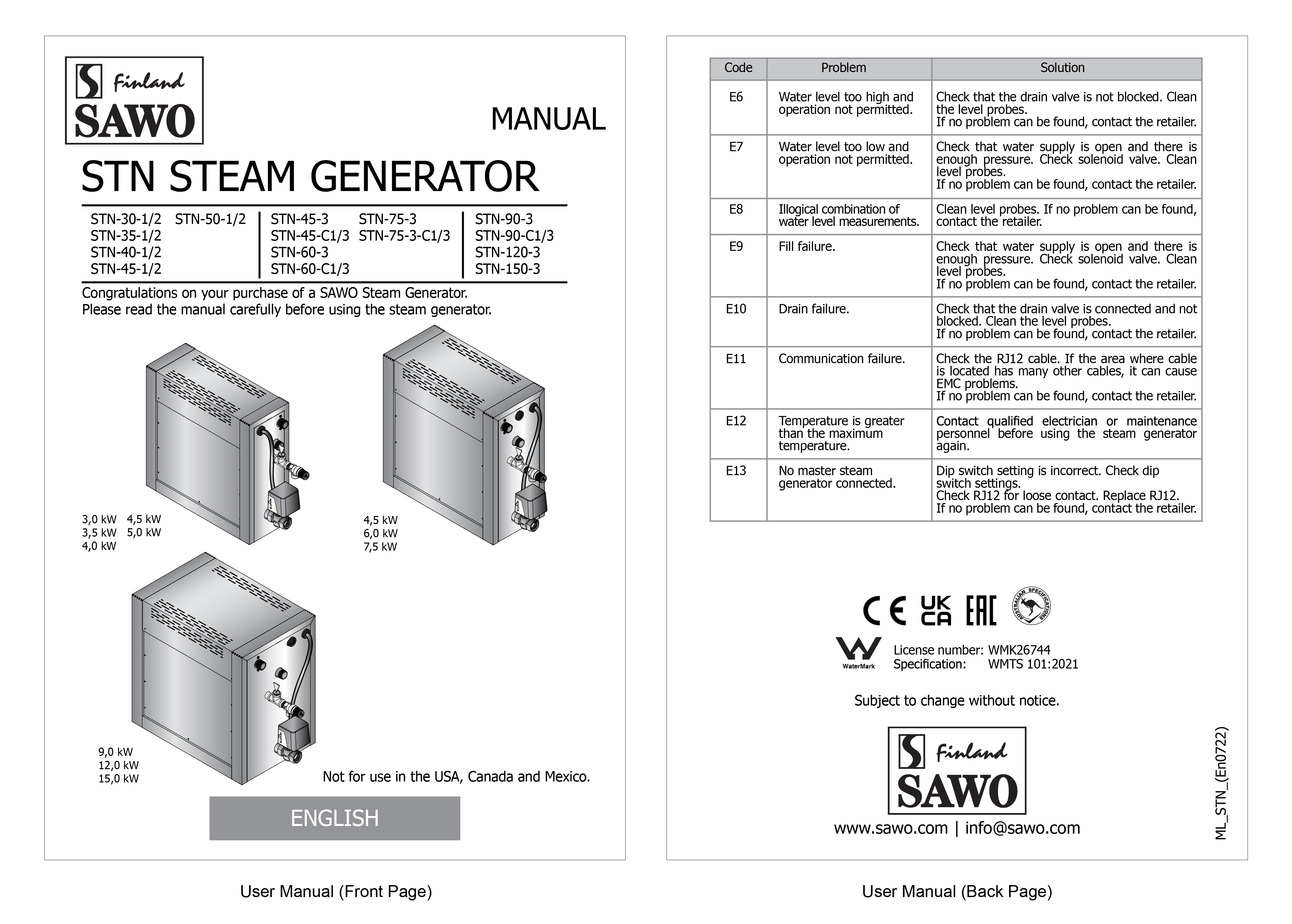 Finland
SAWO

MANUAL

STN STEAM GENERATOR

STN-30-1/2 STN-50-1/2
STN-35-1/2
STN-40-1/2
STN-45-1/2

STN-45-3 STN-75-3
STN-45-C1/3 STN-75-3-C1/3
STN-60-3
STN-60-C1/3

STN-90-3
STN-90-C1/3
STN-120-3
STN-150-3

Congratulations on your purchase of a SAWO Steam Generator.
Please read the manual carefully before using the steam generator.

3,0 kW 4,5 kW
3,5 kW 5,0 kW
4,0 kW

4,5 kW
6,0 kW
7,5 kW

9,0 kW
12,0 kW
15,0 kW

Not for use in the USA, Canada and Mexico.

ENGLISH

User Manual (Front Page)

| Code | Problem | Solution |
|---|---|---|
| E6 | Water level too high and operation not permitted. | Check that the drain valve is not blocked. Clean the level probes. If no problem can be found, contact the retailer. |
| E7 | Water level too low and operation not permitted. | Check that water supply is open and there is enough pressure. Check solenoid valve. Clean level probes. If no problem can be found, contact the retailer. |
| E8 | Illogical combination of water level measurements. | Clean level probes. If no problem can be found, contact the retailer. |
| E9 | Fill failure. | Check that water supply is open and there is enough pressure. Check solenoid valve. Clean level probes. If no problem can be found, contact the retailer. |
| E10 | Drain failure. | Check that the drain valve is connected and not blocked. Clean the level probes. If no problem can be found, contact the retailer. |
| E11 | Communication failure. | Check the RJ12 cable. If the area where cable is located has many other cables, it can cause EMC problems. If no problem can be found, contact the retailer. |
| E12 | Temperature is greater than the maximum temperature. | Contact qualified electrician or maintenance personnel before using the steam generator again. |
| E13 | No master steam generator connected. | Dip switch setting is incorrect. Check dip switch settings. Check RJ12 for loose contact. Replace RJ12. If no problem can be found, contact the retailer. |

CE UK CA EAC AUSTRALIAN SPECIFICATIONS

WaterMark
License number: WMK26744
Specification: WMTS 101:2021

Subject to change without notice.

Finland
SAWO

www.sawo.com | info@sawo.com

ML_STN_(En0722)

User Manual (Back Page)